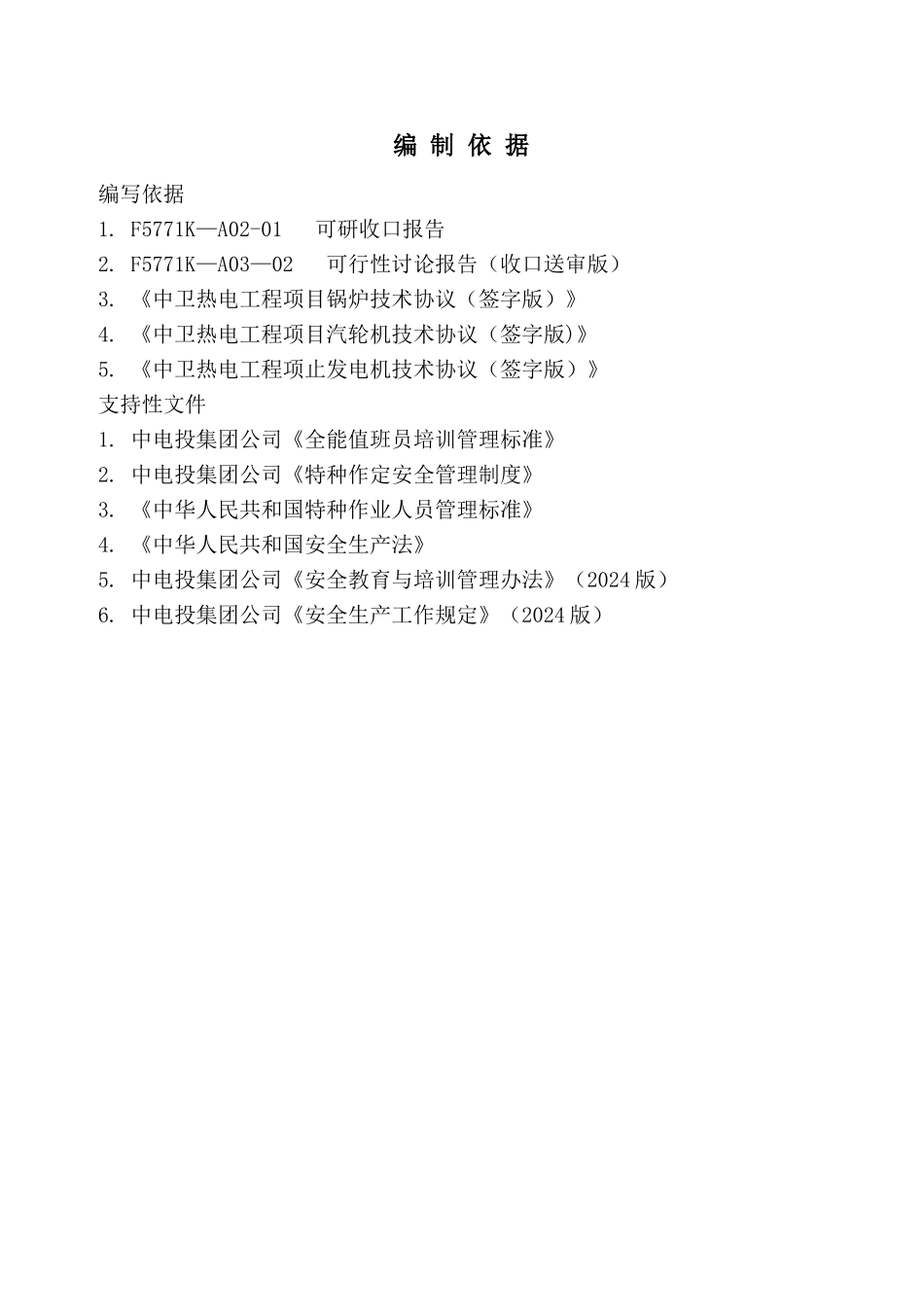 编 制 依 据

编写依据

1. F5771K—A02-01 可研收口报告

2. F5771K—A03—02 可行性讨论报告（收口送审版）

3. 《中卫热电工程项目锅炉技术协议（签字版）》

4. 《中卫热电工程项目汽轮机技术协议（签字版)》

5. 《中卫热电工程项止发电机技术协议（签字版）》

支持性文件

1. 中电投集团公司《全能值班员培训管理标准》

2. 中电投集团公司《特种作定安全管理制度》

3. 《中华人民共和国特种作业人员管理标准》

4. 《中华人民共和国安全生产法》

5. 中电投集团公司《安全教育与培训管理办法》（2024 版）

6. 中电投集团公司《安全生产工作规定》（2024 版）